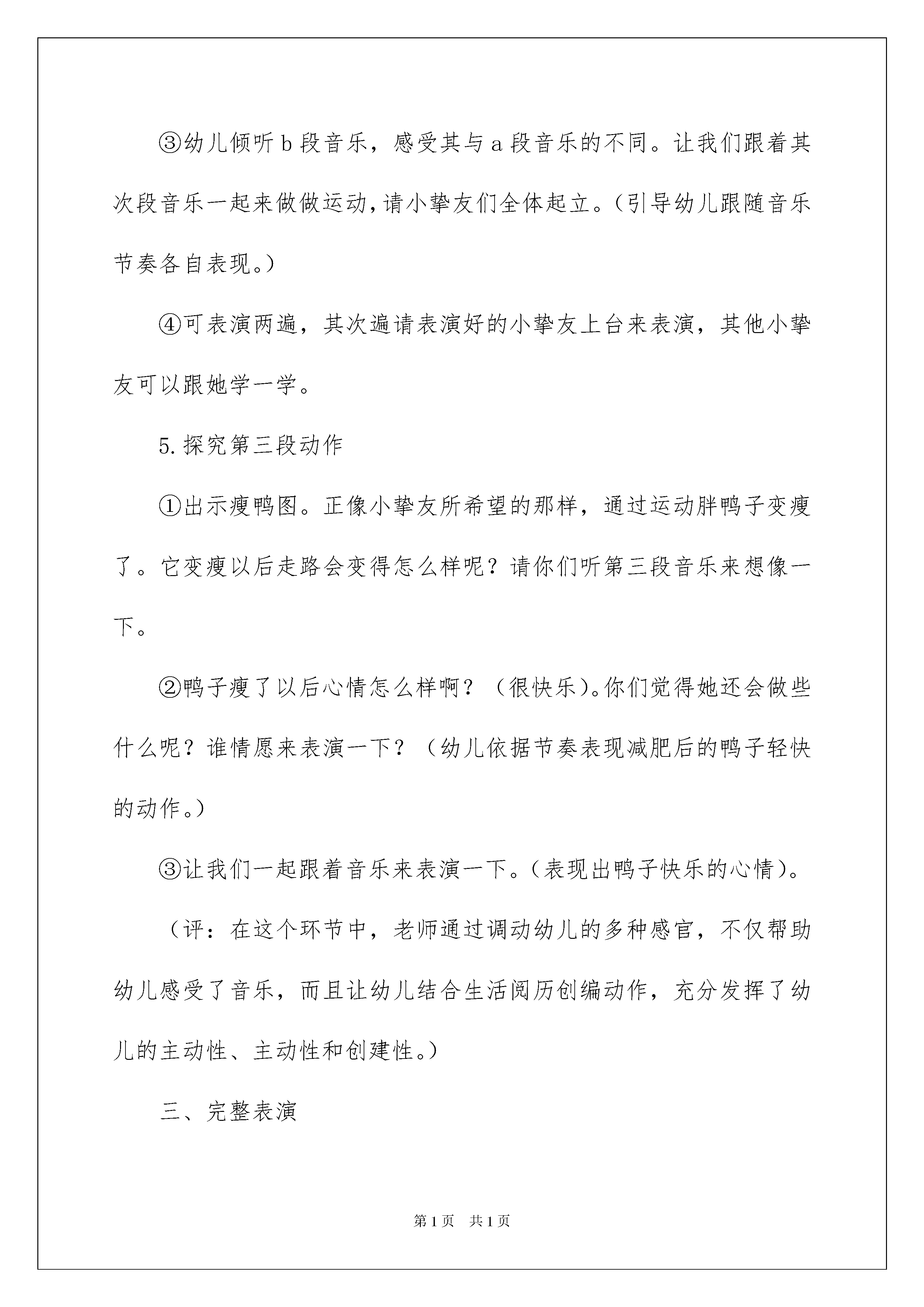 ③幼儿倾听b段音乐，感受其与a段音乐的不同。让我们跟着其次段音乐一起来做做运动，请小挚友们全体起立。(引导幼儿跟随音乐节奏各自表现。)

④可表演两遍，其次遍请表演好的小挚友上台来表演，其他小挚友可以跟她学一学。

5.探究第三段动作

①出示瘦鸭图。正像小挚友所希望的那样，通过运动胖鸭子变瘦了。它变瘦以后走路会变得怎么样呢？请你们听第三段音乐来想像一下。

②鸭子瘦了以后心情怎么样啊？（很快乐)。你们觉得她还会做些什么呢？谁情愿来表演一下？（幼儿依据节奏表现减肥后的鸭子轻快的动作。)

③让我们一起跟着音乐来表演一下。(表现出鸭子快乐的心情)。

（评：在这个环节中，老师通过调动幼儿的多种感官，不仅帮助幼儿感受了音乐，而且让幼儿结合生活阅历创编动作，充分发挥了幼儿的主动性、主动性和创建性。)

三、完整表演

第1页 共1页